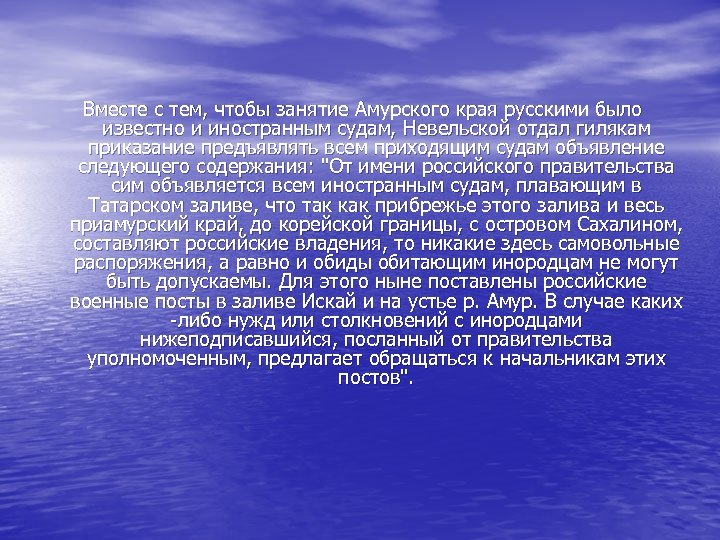 Вместе с тем, чтобы занятие Амурского края русскими было известно и иностранным судам, Невельской отдал гилякам приказание предъявлять всем приходящим судам объявление следующего содержания: "От имени российского правительства сим объявляется всем иностранным судам, плавающим в Татарском заливе, что так как прибрежье этого залива и весь приамурский край, до корейской границы, с островом Сахалином, составляют российские владения, то никакие здесь самовольные распоряжения, а равно и обиды обитающим инородцам не могут быть допускаемы. Для этого ныне поставлены российские военные посты в заливе Искай и на устье р. Амур. В случае каких -либо нужд или столкновений с инородцами нижеподписавшийся, посланный от правительства уполномоченным, предлагает обращаться к начальникам этих постов".